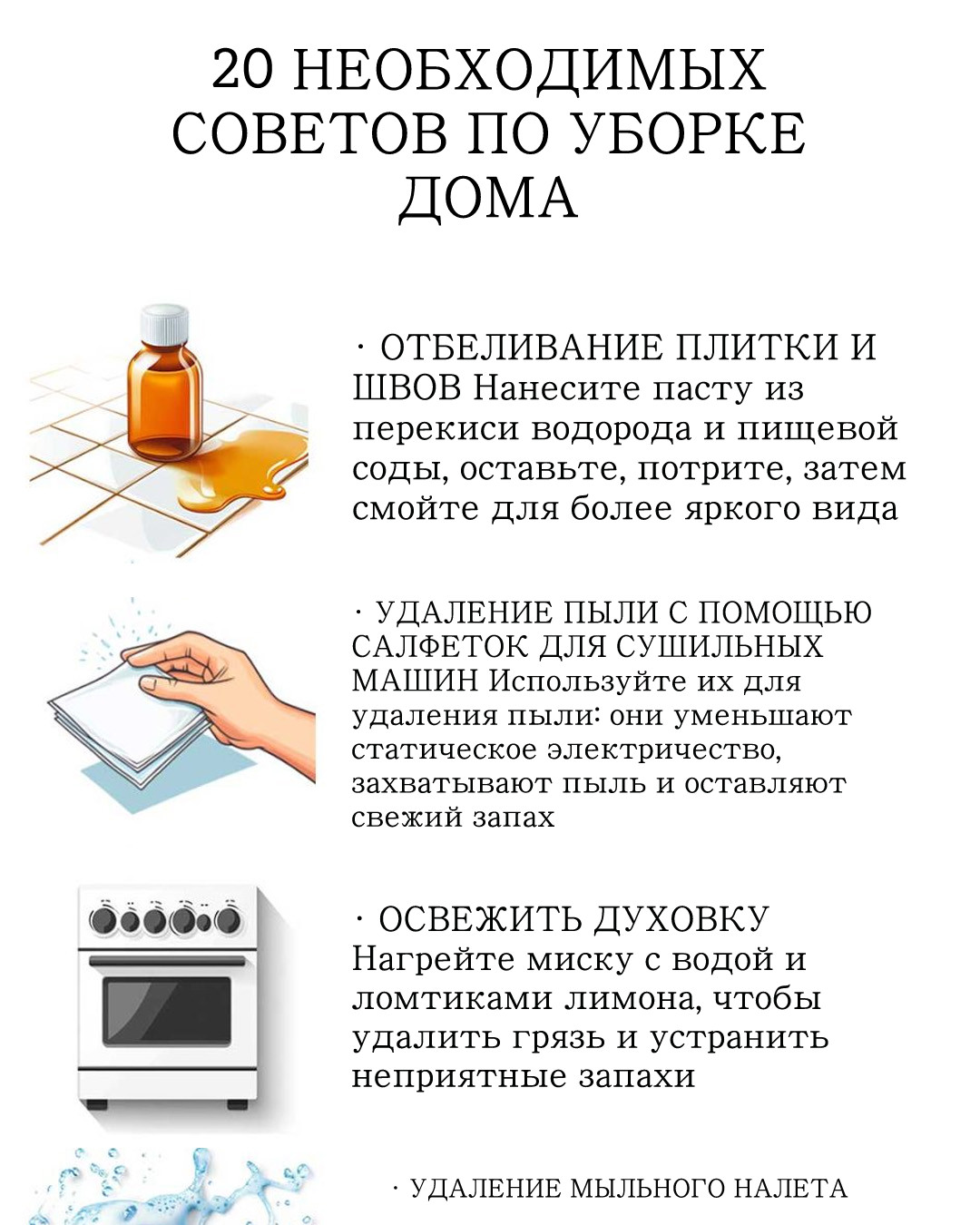 20 НЕОБХОДИМЫХ СОВЕТОВ ПО УБОРКЕ ДОМА

· ОТБЕЛИВАНИЕ ПЛИТКИ И ШВОВ Нанесите пасту из перекиси водорода и пищевой соды, оставьте, потрите, затем смойте для более яркого вида

· УДАЛЕНИЕ ПЫЛИ С ПОМОЩЬЮ САЛФЕТОК ДЛЯ СУШИЛЬНЫХ МАШИН Используйте их для удаления пыли: они уменьшают статическое электричество, захватывают пыль и оставляют свежий запах

· ОСВЕЖИТЬ ДУХОВКУ Нагрейте миску с водой и ломтиками лимона, чтобы удалить грязь и устранить неприятные запахи

· УДАЛЕНИЕ МЫЛЬНОГО НАЛЕТА